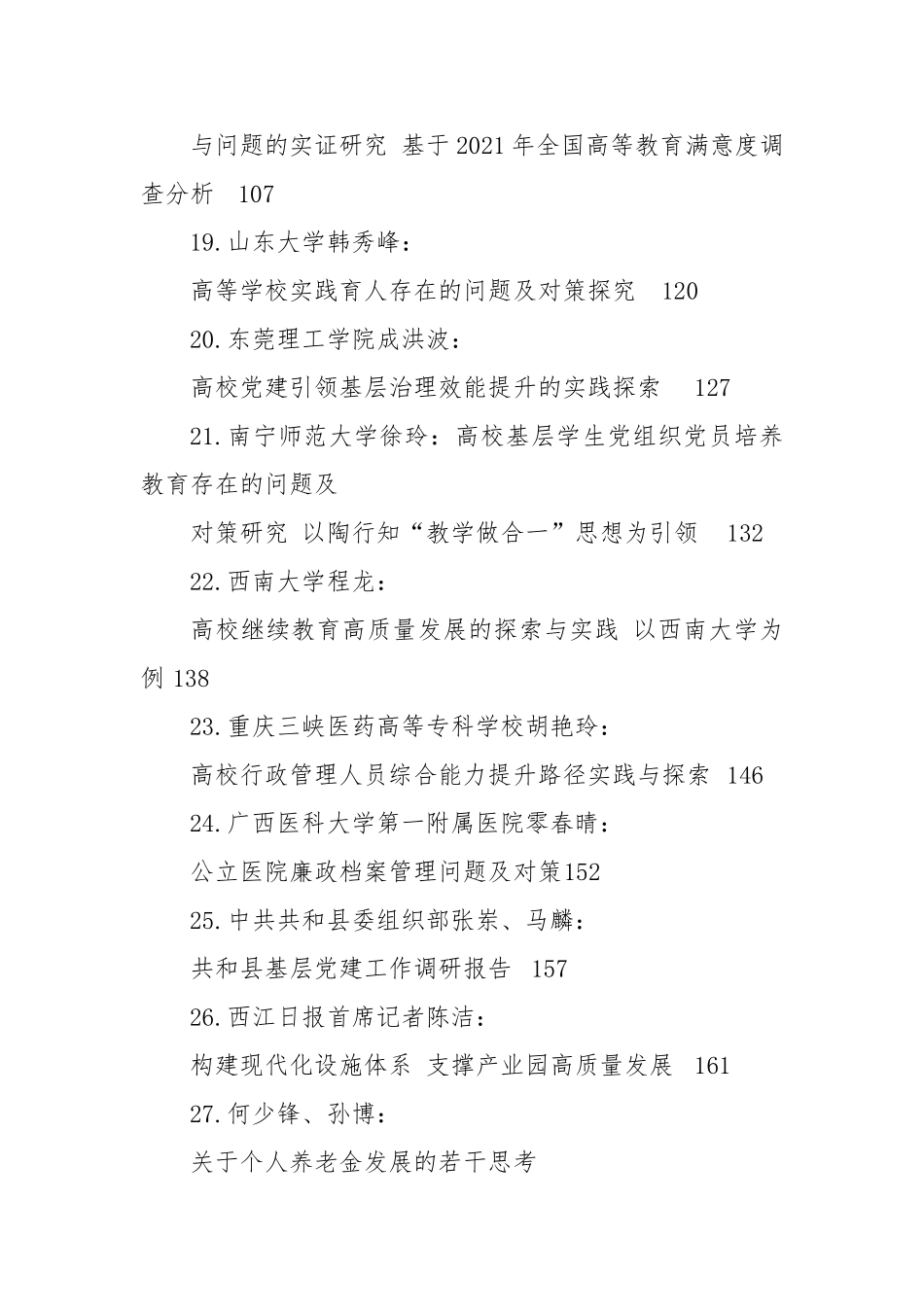 与问题的实证研究 基于2021年全国高等教育满意度调查分析 107

19.山东大学韩秀峰：

高等学校实践育人存在的问题及对策探究 120

20.东莞理工学院成洪波：

高校党建引领基层治理效能提升的实践探索 127

21.南宁师范大学徐玲：高校基层学生党组织党员培养教育存在的问题及

对策研究 以陶行知“教学做合一”思想为引领 132

22.西南大学程龙：

高校继续教育高质量发展的探索与实践 以西南大学为例 138

23.重庆三峡医药高等专科学校胡艳玲：

高校行政管理人员综合能力提升路径实践与探索 146

24.广西医科大学第一附属医院零春晴：

公立医院廉政档案管理问题及对策152

25.中共共和县委组织部张岽、马麟：

共和县基层党建工作调研报告 157

26.西江日报首席记者陈洁：

构建现代化设施体系 支撑产业园高质量发展 161

27.何少锋、孙博：

关于个人养老金发展的若干思考